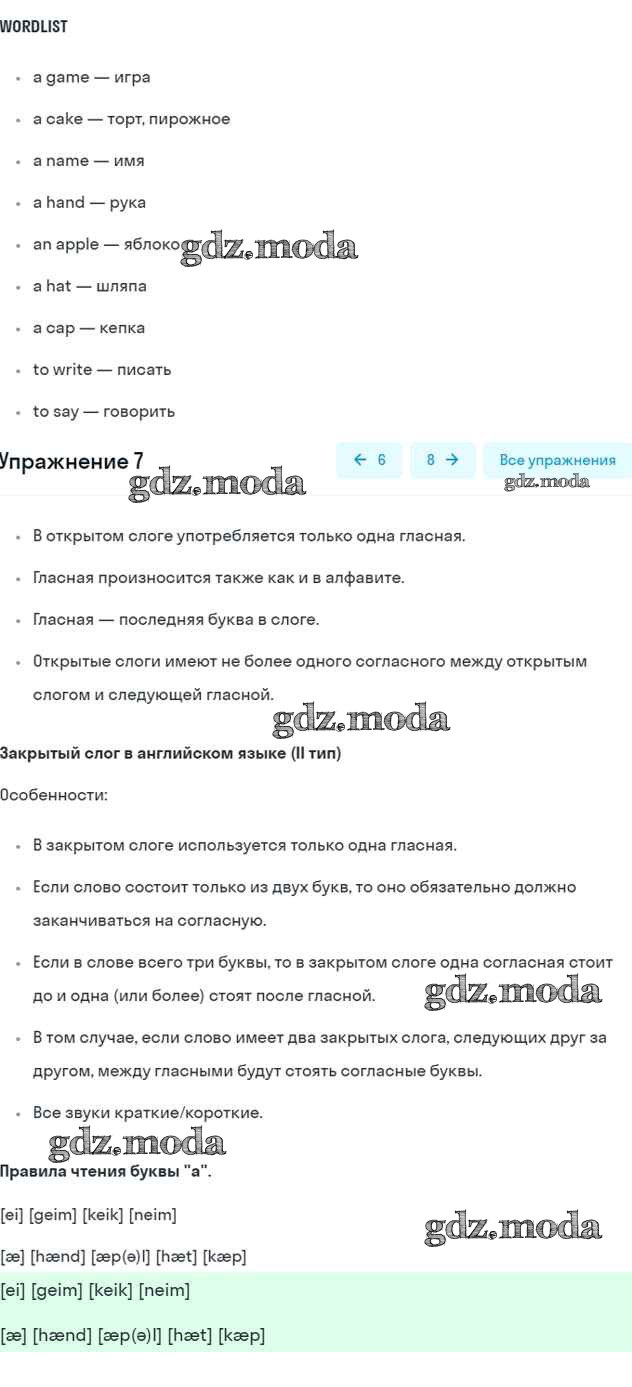 WORDLIST

- a game — игра
- a cake — торт, пирожное
- a name — имя
- a hand — рука
- an apple — яблоко gdz.moda
- a hat — шляпа
- a cap — кепка
- to write — писать
- to say — говорить

Упражнение 7 gdz.moda

← 6 8 → Все упражнения gdz.moda

- В открытом слоге употребляется только одна гласная.
- Гласная произносится также как и в алфавите.
- Гласная — последняя буква в слоге.
- Открытые слоги имеют не более одного согласного между открытым слогом и следующей гласной.

gdz.moda

Закрытый слог в английском языке (II тип)

Особенности:

- В закрытом слоге используется только одна гласная.
- Если слово состоит только из двух букв, то оно обязательно должно заканчиваться на согласную.
- Если в слове всего три буквы, то в закрытом слоге одна согласная стоит до и одна (или более) стоят после гласной. gdz.moda
- В том случае, если слово имеет два закрытых слога, следующих друг за другом, между гласными будут стоять согласные буквы.
- Все звуки краткие/короткие.

gdz.moda

Правила чтения буквы "а".

[ei] [geim] [keik] [neim] gdz.moda

[æ] [hænd] [æp(ə)l] [hæt] [kæp]

[ei] [geim] [keik] [neim]

[æ] [hænd] [æp(ə)l] [hæt] [kæp]